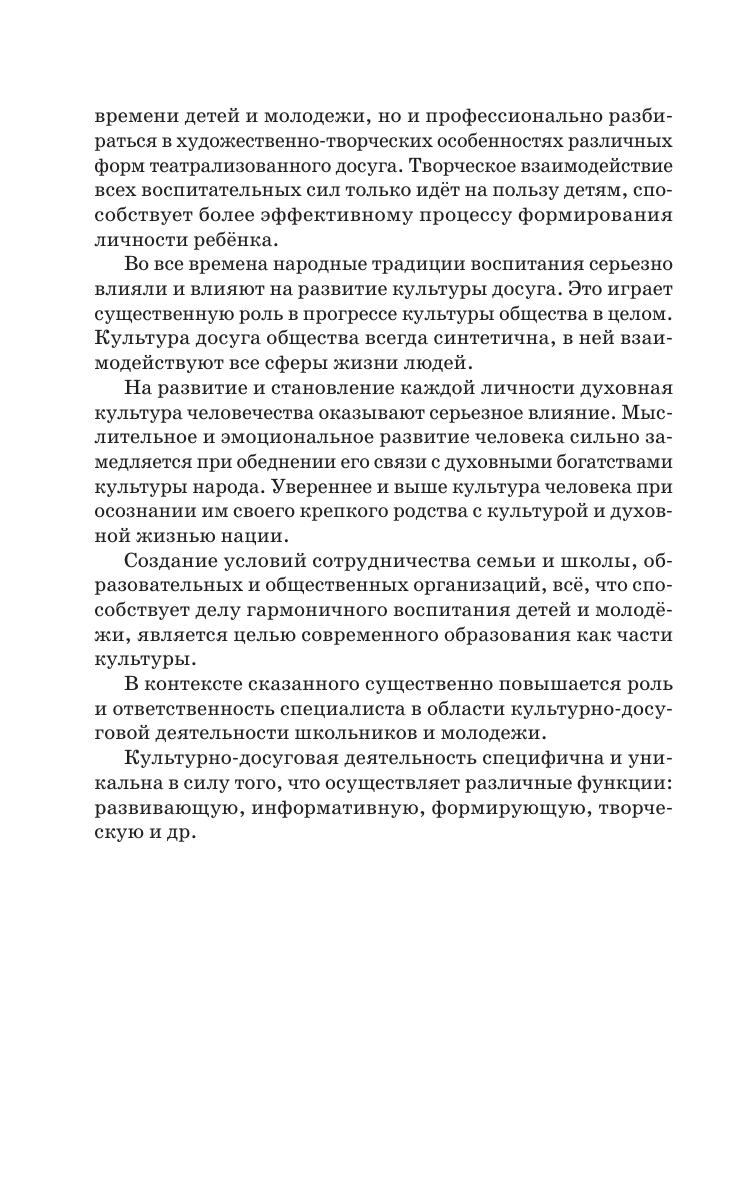 времени детей и молодежи, но и профессионально разбираться в художественно-творческих особенностях различных форм театрализованного досуга. Творческое взаимодействие всех воспитательных сил только идёт на пользу детям, способствует более эффективному процессу формирования личности ребёнка.

Во все времена народные традиции воспитания серьезно влияли и влияют на развитие культуры досуга. Это играет существенную роль в прогрессе культуры общества в целом. Культура досуга общества всегда синтетична, в ней взаимодействуют все сферы жизни людей.

На развитие и становление каждой личности духовная культура человечества оказывают серьезное влияние. Мыслительное и эмоциональное развитие человека сильно замедляется при обеднении его связи с духовными богатствами культуры народа. Увереннее и выше культура человека при осознании им своего крепкого родства с культурой и духовной жизнью нации.

Создание условий сотрудничества семьи и школы, образовательных и общественных организаций, всё, что способствует делу гармоничного воспитания детей и молодёжи, является целью современного образования как части культуры.

В контексте сказанного существенно повышается роль и ответственность специалиста в области культурно-досуговой деятельности школьников и молодежи.

Культурно-досуговая деятельность специфична и уникальна в силу того, что осуществляет различные функции: развивающую, информативную, формирующую, творческую и др.